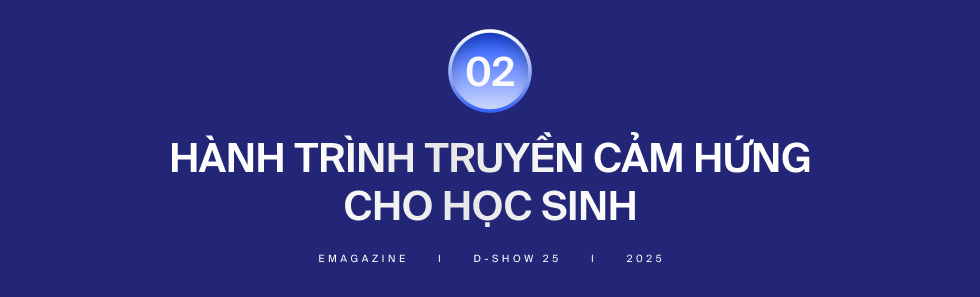 02

HÀNH TRÌNH TRUYỀN CẢM HỨNG CHO HỌC SINH

EMAGAZINE I D-SHOW 25 I 2025